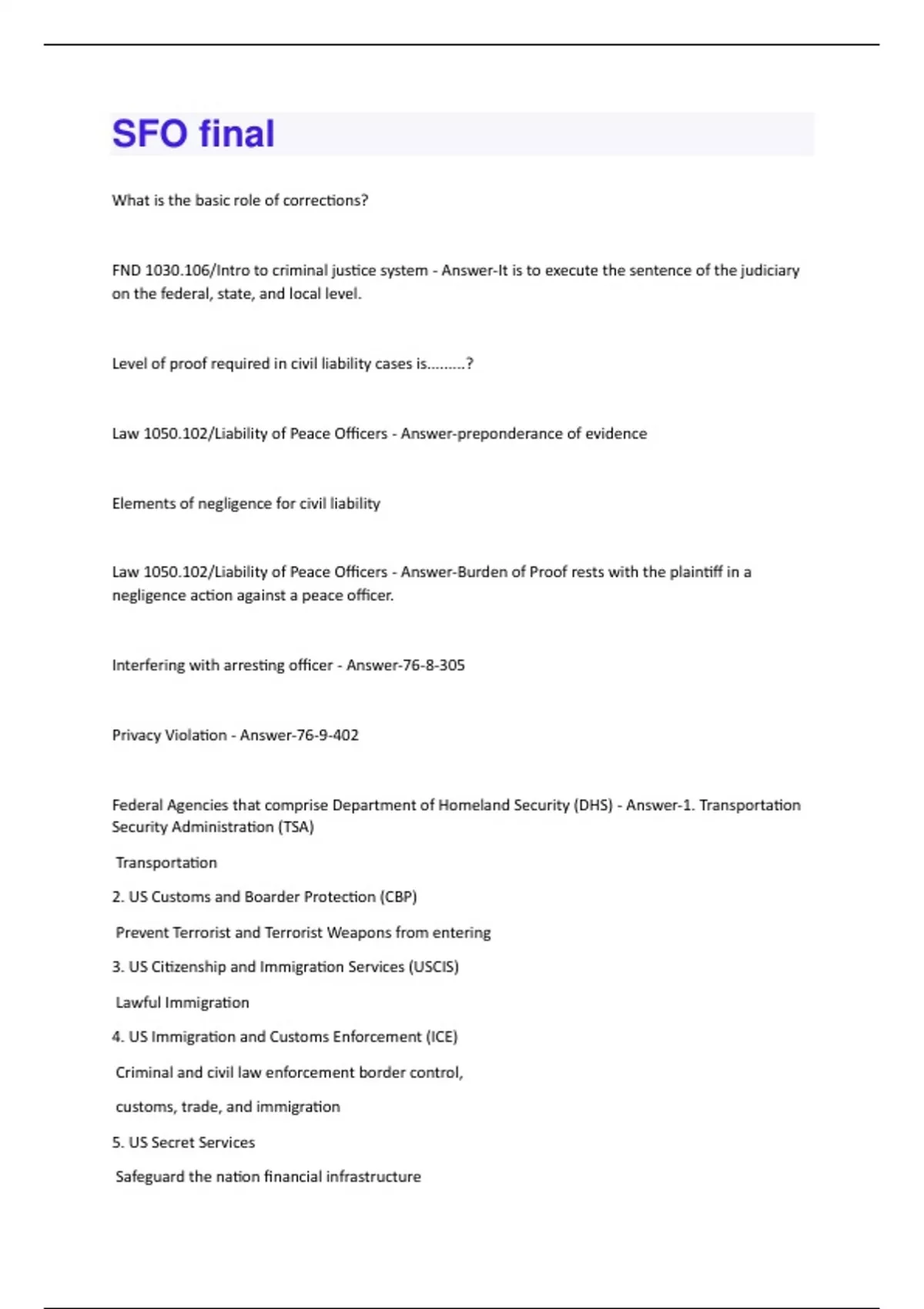 SFO final

What is the basic role of corrections?

FND 1030.106/Intro to criminal justice system - Answer-It is to execute the sentence of the judiciary on the federal, state, and local level.

Level of proof required in civil liability cases is.........?

Law 1050.102/Liability of Peace Officers - Answer-preponderance of evidence

Elements of negligence for civil liability

Law 1050.102/Liability of Peace Officers - Answer-Burden of Proof rests with the plaintiff in a negligence action against a peace officer.

Interfering with arresting officer - Answer-76-8-305

Privacy Violation - Answer-76-9-402

Federal Agencies that comprise Department of Homeland Security (DHS) - Answer-1. Transportation Security Administration (TSA)

Transportation

2. US Customs and Boarder Protection (CBP)

Prevent Terrorist and Terrorist Weapons from entering

3. US Citizenship and Immigration Services (USCIS)

Lawful Immigration

4. US Immigration and Customs Enforcement (ICE)

Criminal and civil law enforcement border control,

customs, trade, and immigration

5. US Secret Services

Safeguard the nation financial infrastructure